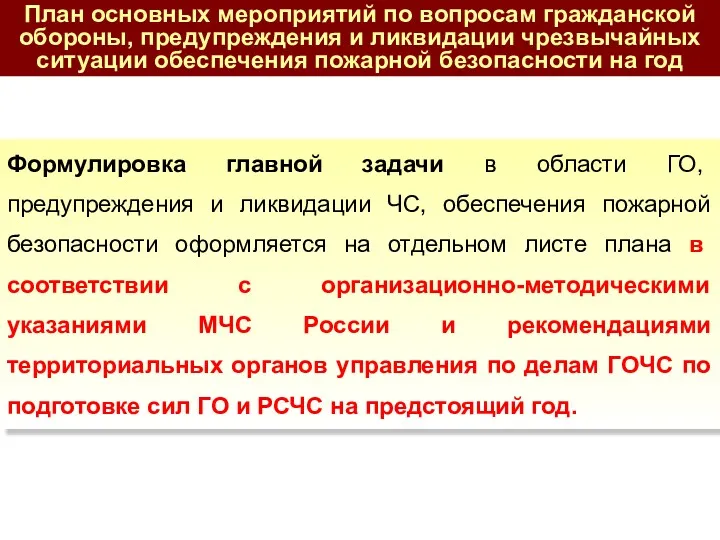 План основных мероприятий по вопросам гражданской обороны, предупреждения и ликвидации чрезвычайных ситуации обеспечения пожарной безопасности на год

Формулировка главной задачи в области ГО, предупреждения и ликвидации ЧС, обеспечения пожарной безопасности оформляется на отдельном листе плана в соответствии с организационно-методическими указаниями МЧС России и рекомендациями территориальных органов управления по делам ГОЧС по подготовке сил ГО и РСЧС на предстоящий год.